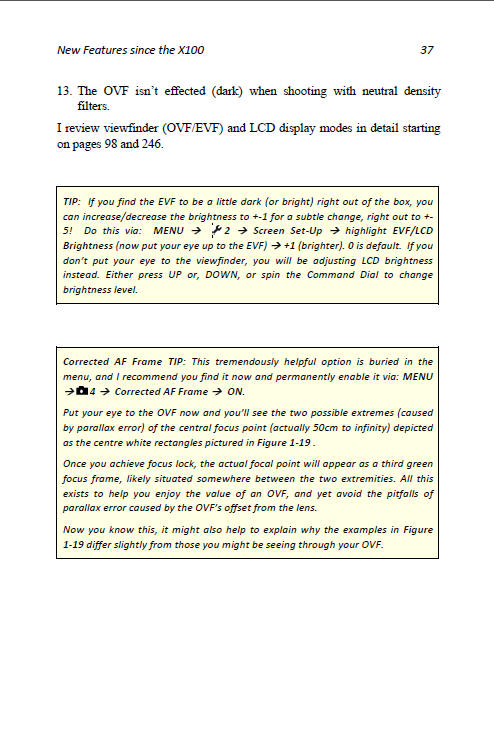 New Features since the X100

37

13. The OVF isn't effected (dark) when shooting with neutral density filters.

I review viewfinder (OVF/EVF) and LCD display modes in detail starting on pages 98 and 246.

TIP: If you find the EVF to be a little dark (or bright) right out of the box, you can increase/decrease the brightness to +-1 for a subtle change, right out to +-5! Do this via: MENU → 2 → Screen Set-Up → highlight EVF/LCD Brightness (now put your eye up to the EVF) → +1 (brighter). 0 is default. If you don't put your eye to the viewfinder, you will be adjusting LCD brightness instead. Either press UP or, DOWN, or spin the Command Dial to change brightness level.

Corrected AF Frame TIP: This tremendously helpful option is buried in the menu, and I recommend you find it now and permanently enable it via: MENU → 4 → Corrected AF Frame → ON.

Put your eye to the OVF now and you'll see the two possible extremes (caused by parallax error) of the central focus point (actually 50cm to infinity) depicted as the centre white rectangles pictured in Figure 1-19 .

Once you achieve focus lock, the actual focal point will appear as a third green focus frame, likely situated somewhere between the two extremities. All this exists to help you enjoy the value of an OVF, and yet avoid the pitfalls of parallax error caused by the OVF's offset from the lens.

Now you know this, it might also help to explain why the examples in Figure 1-19 differ slightly from those you might be seeing through your OVF.